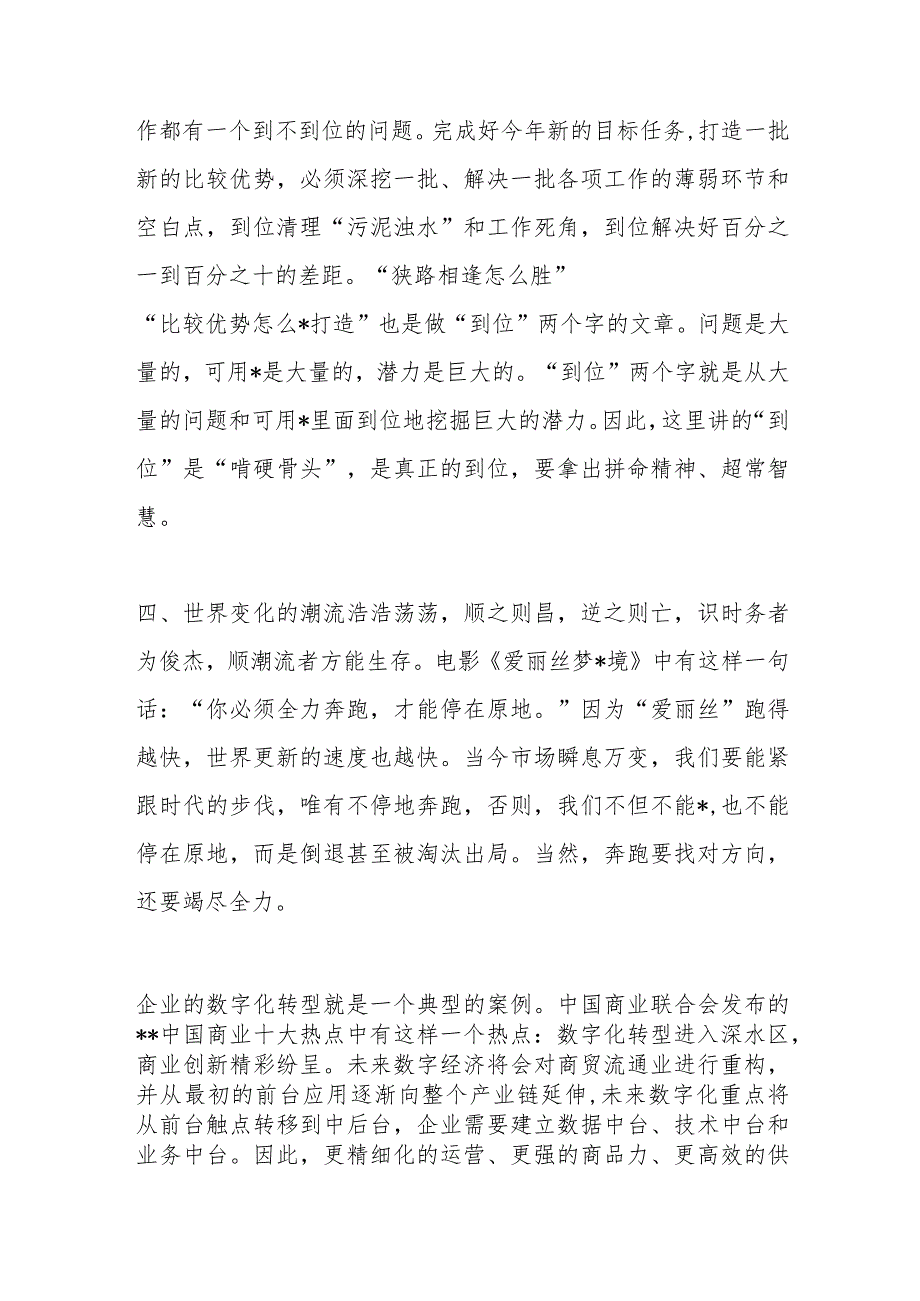 作都有一个到不到位的问题。完成好今年新的目标任务，打造一批新的比较优势，必须深挖一批、解决一批各项工作的薄弱环节和空白点，到位清理“污泥浊水”和工作死角，到位解决好百分之一到百分之十的差距。“狭路相逢怎么胜”

“比较优势怎么*打造”也是做“到位”两个字的文章。问题是大量的，可用*是大量的，潜力是巨大的。“到位”两个字就是从大量的问题和可用*里面到位地挖掘巨大的潜力。因此，这里讲的“到位”是“啃硬骨头”，是真正的到位，要拿出拼命精神、超常智慧。

四、世界变化的潮流浩浩荡荡，顺之则昌，逆之则亡，识时务者为俊杰，顺潮流者方能生存。电影《爱丽丝梦*境》中有这样一句话：“你必须全力奔跑，才能停在原地。”因为“爱丽丝”跑得越快，世界更新的速度也越快。当今市场瞬息万变，我们要能紧跟时代的步伐，唯有不停地奔跑，否则，我们不但不能*，也不能停在原地，而是倒退甚至被淘汰出局。当然，奔跑要找对方向，还要竭尽全力。

企业的数字化转型就是一个典型的案例。中国商业联合会发布的**中国商业十大热点中有这样一个热点：数字化转型进入深水区，商业创新精彩纷呈。未来数字经济将会对商贸流通业进行重构，并从最初的前台应用逐渐向整个产业链延伸，未来数字化重点将从前台触点转移到中后台，企业需要建立数据中台、技术中台和业务中台。因此，更精细化的运营、更强的商品力、更高效的供